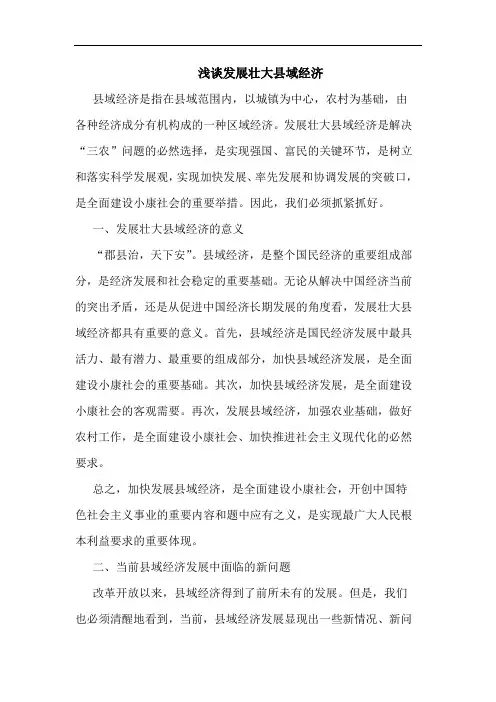 浅谈发展壮大县域经济

县域经济是指在县域范围内，以城镇为中心，农村为基础，由各种经济成分有机构成的一种区域经济。发展壮大县域经济是解决“三农”问题的必然选择，是实现强国、富民的关键环节，是树立和落实科学发展观，实现加快发展、率先发展和协调发展的突破口，是全面建设小康社会的重要举措。因此，我们必须抓紧抓好。

一、发展壮大县域经济的意义

“郡县治，天下安”。县域经济，是整个国民经济的重要组成部分，是经济发展和社会稳定的重要基础。无论从解决中国经济当前的突出矛盾，还是从促进中国经济长期发展的角度看，发展壮大县域经济都具有重要的意义。首先，县域经济是国民经济发展中最具活力、最有潜力、最重要的组成部分，加快县域经济发展，是全面建设小康社会的重要基础。其次，加快县域经济发展，是全面建设小康社会的客观需要。再次，发展县域经济，加强农业基础，做好农村工作，是全面建设小康社会、加快推进社会主义现代化的必然要求。

总之，加快发展县域经济，是全面建设小康社会，开创中国特色社会主义事业的重要内容和题中应有之义，是实现最广大人民根本利益要求的重要体现。

二、当前县域经济发展中面临的新问题

改革开放以来，县域经济得到了前所未有的发展。但是，我们也必须清醒地看到，当前，县域经济发展显现出一些新情况、新问